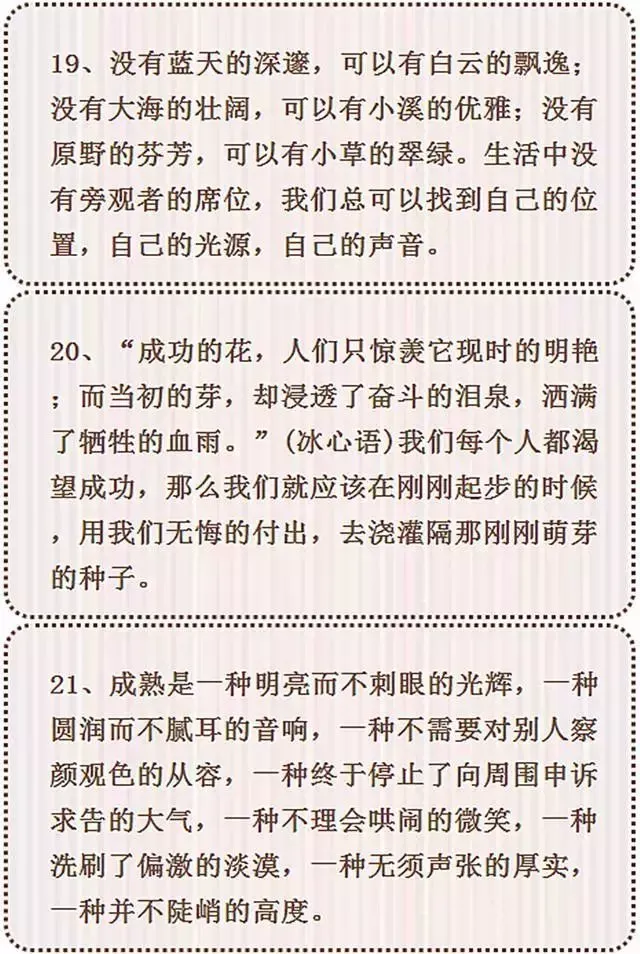 19、没有蓝天的深邃，可以有白云的飘逸；没有大海的壮阔，可以有小溪的优雅；没有原野的芬芳，可以有小草的翠绿。生活中没有旁观者的席位，我们总可以找到自己的位置，自己的光源，自己的声音。

20、“成功的花，人们只惊羡它现时的明艳；而当初的芽，却浸透了奋斗的泪泉，洒满了牺牲的血雨。”(冰心语)我们每个人都渴望成功，那么我们就应该在刚刚起步的时候，用我们无悔的付出，去浇灌隔那刚刚萌芽的种子。

21、成熟是一种明亮而不刺眼的光辉，一种圆润而不腻耳的音响，一种不需要对别人察颜观色的从容，一种终于停止了向周围申诉求告的大气，一种不理会哄闹的微笑，一种洗刷了偏激的淡漠，一种无须声张的厚实，一种并不陡峭的高度。